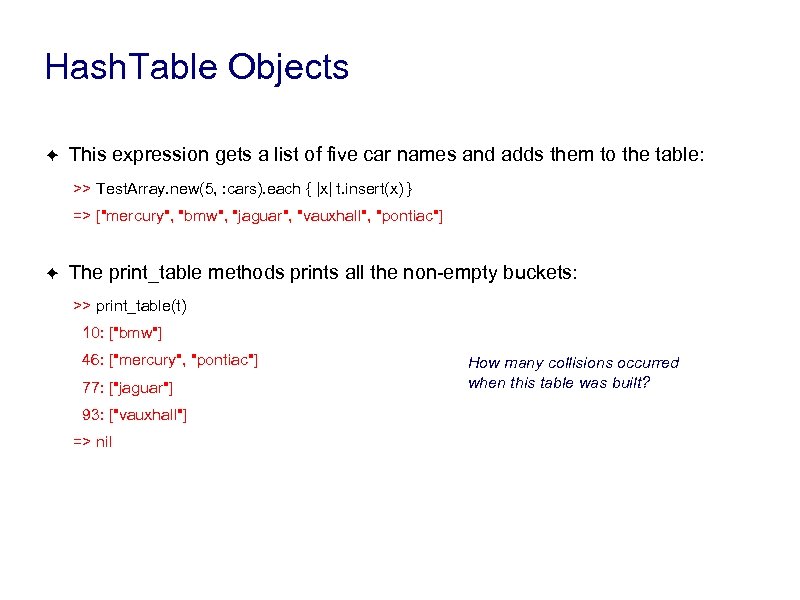 HashTable Objects

✦ This expression gets a list of five car names and adds them to the table:

>> TestArray.new(5, :cars).each { |x| t.insert(x) }

=> ["mercury", "bmw", "jaguar", "vauxhall", "pontiac"]

✦ The print_table methods prints all the non-empty buckets:

>> print_table(t)

10: ["bmw"]

46: ["mercury", "pontiac"]

77: ["jaguar"]

93: ["vauxhall"]

=> nil

How many collisions occurred when this table was built?